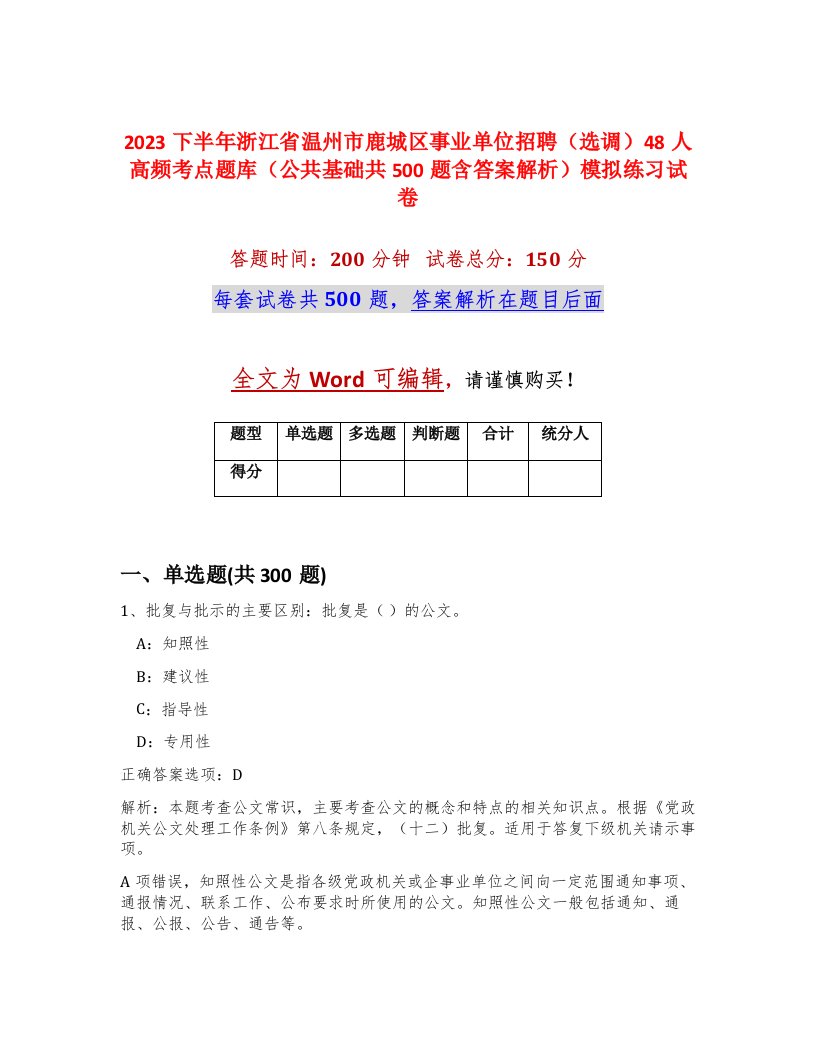 2023 下半年浙江省温州市鹿城区事业单位招聘（选调）48 人高频考点题库（公共基础共 500 题含答案解析）模拟练习试卷

答题时间：200 分钟 试卷总分：150 分

每套试卷共 500 题，答案解析在题目后面

全文为 Word 可编辑，请谨慎购买！

| 题型 | 单选题 | 多选题 | 判断题 | 合计 | 统分人 |
|---|---|---|---|---|---|
| 得分 | | | | | |

一、单选题(共 300 题)

1、批复与批示的主要区别：批复是（ ）的公文。

A：知照性

B：建议性

C：指导性

D：专用性

正确答案选项：D

解析：本题考查公文常识，主要考查公文的概念和特点的相关知识点。根据《党政机关公文处理工作条例》第八条规定，（十二）批复。适用于答复下级机关请示事项。

A 项错误，知照性公文是指各级党政机关或企事业单位之间向一定范围通知事项、通报情况、联系工作、公布要求时所使用的公文。知照性公文一般包括通知、通报、公报、公告、通告等。